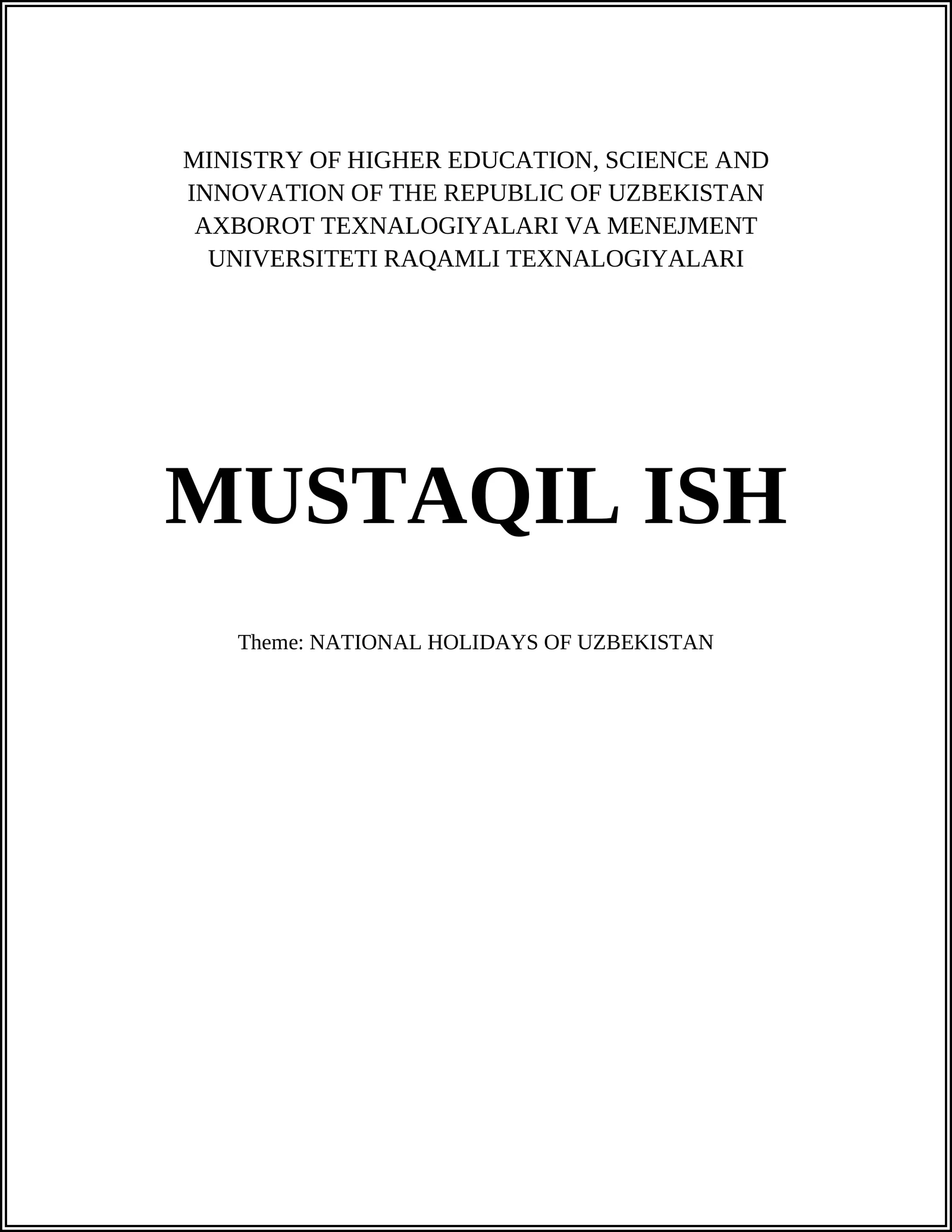 MINISTRY OF HIGHER EDUCATION, SCIENCE AND INNOVATION OF THE REPUBLIC OF UZBEKISTAN AXBOROT TEXNALOGIYALARI VA MENEJMENT UNIVERSITETI RAQAMLI TEXNALOGIYALARI

MUSTAQIL ISH

Theme: NATIONAL HOLIDAYS OF UZBEKISTAN